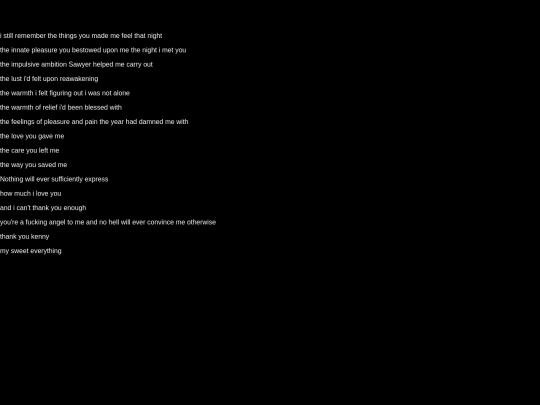 i still remember the things you made me feel that night
the innate pleasure you bestowed upon me the night i met you
the impulsive ambition Sawyer helped me carry out
the lust i'd felt upon reawakening
the warmth i felt figuring out i was not alone
the warmth of relief i'd been blessed with
the feelings of pleasure and pain the year had damned me with
the love you gave me
the care you left me
the way you saved me
Nothing will ever sufficiently express
how much i love you
and i can't thank you enough
you're a fucking angel to me and no hell will ever convince me otherwise
thank you kenny
my sweet everything